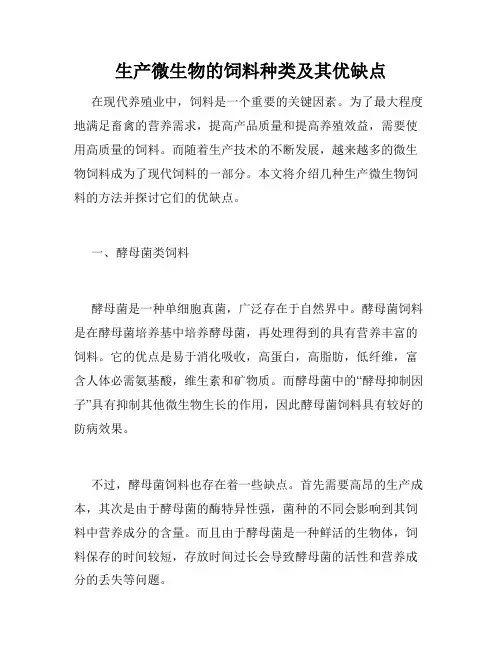 生产微生物的饲料种类及其优缺点

在现代养殖业中，饲料是一个重要的关键因素。为了最大程度地满足畜禽的营养需求，提高产品质量和提高养殖效益，需要使用高质量的饲料。而随着生产技术的不断发展，越来越多的微生物饲料成为了现代饲料的一部分。本文将介绍几种生产微生物饲料的方法并探讨它们的优缺点。

一、酵母菌类饲料

酵母菌是一种单细胞真菌，广泛存在于自然界中。酵母菌饲料是在酵母菌培养基中培养酵母菌，再处理得到的具有营养丰富的饲料。它的优点是易于消化吸收，高蛋白，高脂肪，低纤维，富含人体必需氨基酸，维生素和矿物质。而酵母菌中的“酵母抑制因子”具有抑制其他微生物生长的作用，因此酵母菌饲料具有较好的防病效果。

不过，酵母菌饲料也存在着一些缺点。首先需要高昂的生产成本，其次是由于酵母菌的酶特异性强，菌种的不同会影响到其饲料中营养成分的含量。而且由于酵母菌是一种鲜活的生物体，饲料保存的时间较短，存放时间过长会导致酵母菌的活性和营养成分的丢失等问题。